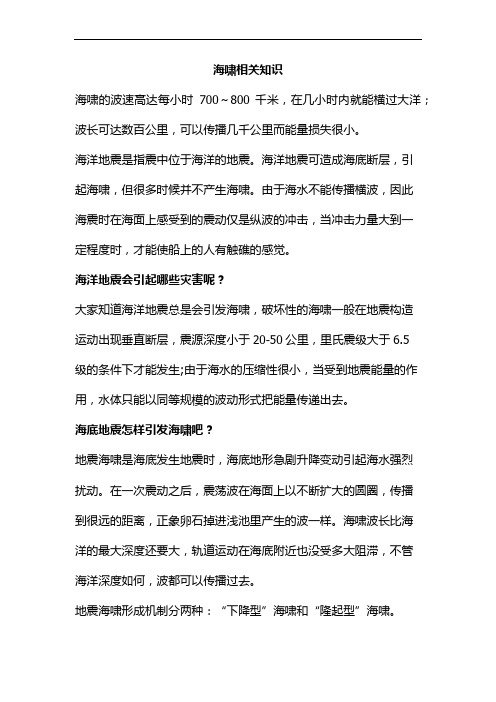 海啸相关知识

海啸的波速高达每小时 700～800 千米，在几小时内就能横过大洋；波长可达数百公里，可以传播几千公里而能量损失很小。

海洋地震是指震中位于海洋的地震。海洋地震可造成海底断层，引起海啸，但很多时候并不产生海啸。由于海水不能传播横波，因此海震时在海面上感受到的震动仅是纵波的冲击，当冲击力量大到一定程度时，才能使船上的人有触礁的感觉。

海洋地震会引起哪些灾害呢？

大家知道海洋地震总是会引发海啸，破坏性的海啸一般在地震构造运动出现垂直断层，震源深度小于 20-50 公里，里氏震级大于 6.5 级的条件下才能发生;由于海水的压缩性很小，当受到地震能量的作用，水体只能以同等规模的波动形式把能量传递出去。

海底地震怎样引发海啸吧？

地震海啸是海底发生地震时，海底地形急剧升降变动引起海水强烈扰动。在一次震动之后，震荡波在海面上以不断扩大的圆圈，传播到很远的距离，正象卵石掉进浅池里产生的波一样。海啸波长比海洋的最大深度还要大，轨道运动在海底附近也没受多大阻滞，不管海洋深度如何，波都可以传播过去。

地震海啸形成机制分两种：“下降型”海啸和“隆起型”海啸。